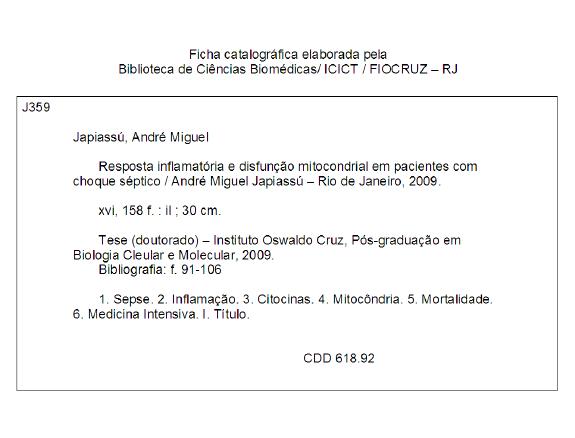 Ficha catalográfica elaborada pela
Biblioteca de Ciências Biomédicas/ ICICT / FIOCRUZ – RJ

J359

Japiassú, André Miguel

Resposta inflamatória e disfunção mitocondrial em pacientes com choque séptico / André Miguel Japiassú – Rio de Janeiro, 2009.

xvi, 158 f. : il ; 30 cm.

Tese (doutorado) – Instituto Oswaldo Cruz, Pós-graduação em Biologia Cleular e Molecular, 2009.
Bibliografia: f. 91-106

1. Sepse. 2. Inflamação. 3. Citocinas. 4. Mitocôndria. 5. Mortalidade. 6. Medicina Intensiva. I. Título.

CDD 618.92